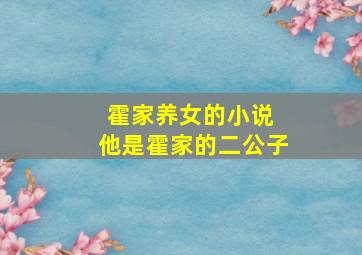 霍家养女的小说
他是霍家的二公子